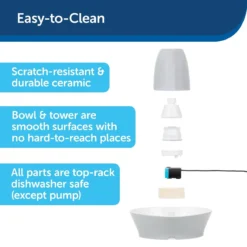 Easy-to-Clean

Scratch-resistant & durable ceramic

Bowl & tower are smooth surfaces with no hard-to-reach places

All parts are top-rack dishwasher safe (except pump)